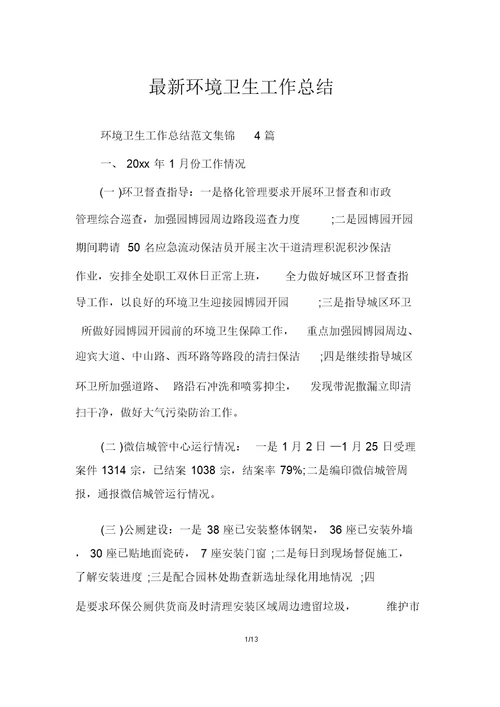 最新环境卫生工作总结

环境卫生工作总结范文集锦 4 篇

一、 20xx 年 1 月份工作情况

(一 )环卫督查指导：一是格化管理要求开展环卫督查和市政管理综合巡查，加强园博园周边路段巡查力度 ;二是园博园开园期间聘请 50 名应急流动保洁员开展主次干道清理积泥积沙保洁作业，安排全处职工双休日正常上班， 全力做好城区环卫督查指导工作，以良好的环境卫生迎接园博园开园 ;三是指导城区环卫所做好园博园开园前的环境卫生保障工作， 重点加强园博园周边、迎宾大道、中山路、西环路等路段的清扫保洁 ;四是继续指导城区环卫所加强道路、 路沿石冲洗和喷雾抑尘， 发现带泥撒漏立即清扫干净，做好大气污染防治工作。

(二 )微信城管中心运行情况： 一是 1 月 2 日 —1 月 25 日受理案件 1314 宗，已结案 1038 宗，结案率 79%;二是编印微信城管周报，通报微信城管运行情况。

(三 )公厕建设：一是 38 座已安装整体钢架， 36 座已安装外墙， 30 座已贴地面瓷砖， 7 座安装门窗 ;二是每日到现场督促施工，了解安装进度 ;三是配合园林处勘查新选址绿化用地情况 ;四是要求环保公厕供货商及时清理安装区域周边遗留垃圾， 维护市

1/13